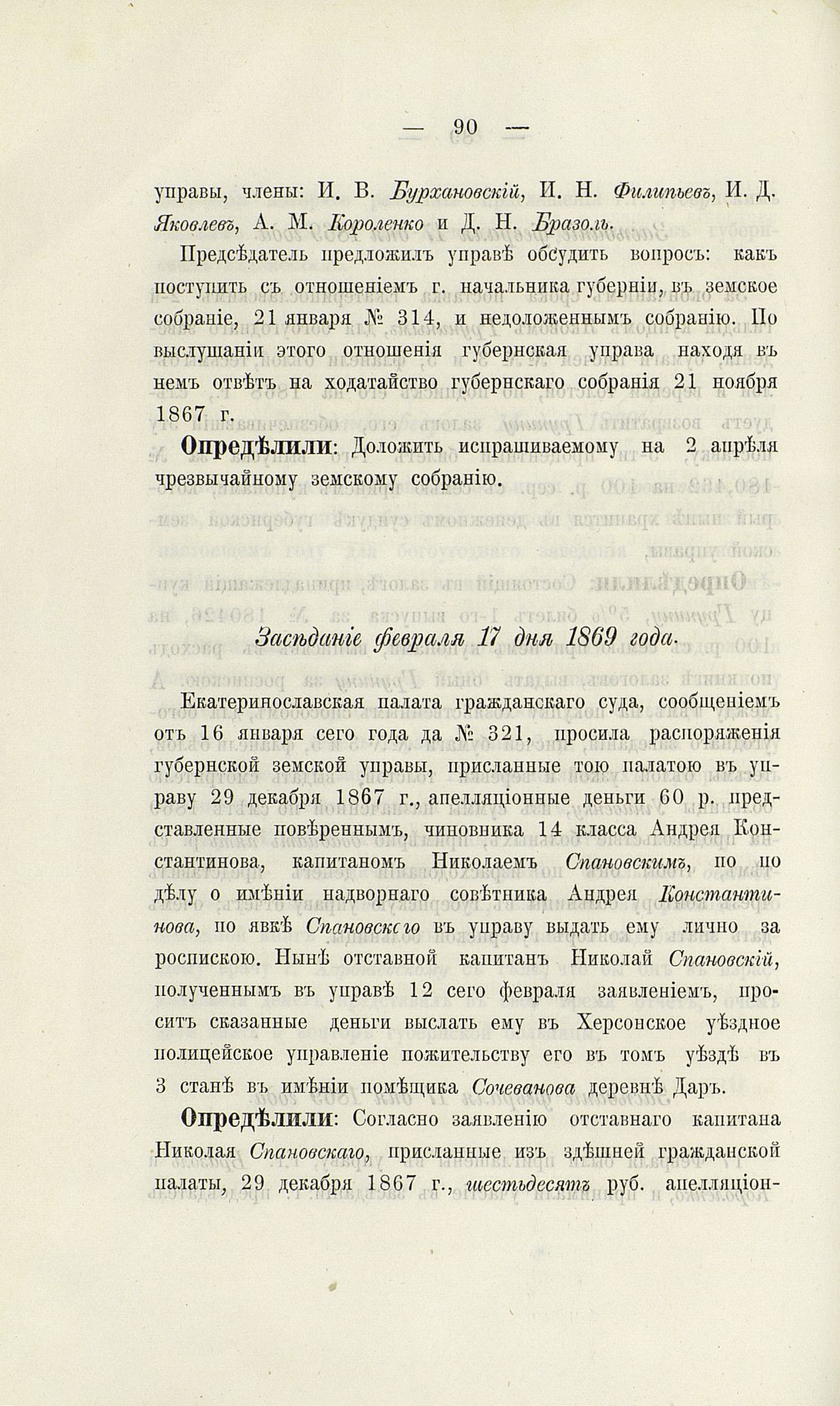 — 90 —

управы, члены: И. В. Бурхановскій, И. Н. Филипьевъ, И. Д. Яковлевъ, А. М. Короленко и Д. Н. Бразоль.

Предсѣдатель предложилъ управѣ обсудить вопросъ: какъ поступить съ отношеніемъ г. начальника губерніи, въ земское собраніе, 21 января № 314, и недоложеннымъ собранію. По выслушаніи этого отношенія губернская управа находя въ немъ отвѣтъ на ходатайство губернскаго собранія 21 ноября 1867 г.

Опредѣлили: Доложить испрашиваемому на 2 апрѣля чрезвычайному земскому собранію.

Засѣданіе февраля 17 дня 1869 года.

Екатеринославская палата гражданскаго суда, сообщеніемъ отъ 16 января сего года да № 321, просила распоряженія губернской земской управы, присланные тою палатою въ управу 29 декабря 1867 г., апелляціонные деньги 60 р. представленные повѣреннымъ, чиновника 14 класса Андрея Константинова, капитаномъ Николаемъ Спановскимъ, по по дѣлу о имѣніи надворнаго совѣтника Андрея Константинова, по явкѣ Спановскаго въ управу выдать ему лично за роспискою. Нынѣ отставной капитанъ Николай Спановскій, полученнымъ въ управѣ 12 сего февраля заявленіемъ, проситъ сказанные деньги выслать ему въ Херсонское уѣздное полицейское управленіе пожительству его въ томъ уѣздѣ въ 3 станѣ въ имѣніи помѣщика Сочеванова деревнѣ Даръ.

Опредѣлили: Согласно заявленію отставнаго капитана Николая Спановскаго, присланные изъ здѣшней гражданской палаты, 29 декабря 1867 г., шестьдесятъ руб. апелляціон-